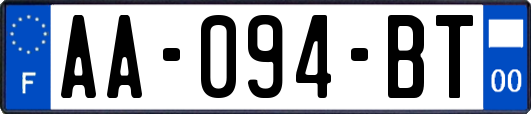 F
AA-094-BT
00